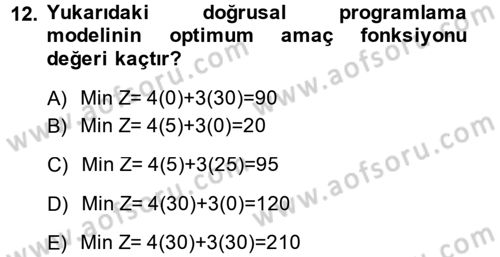 12. Yukarıdaki doğrusal programlama modelinin optimum amaç fonksiyonu değeri kaçtır?

A) Min Z= 4(0)+3(30)=90

B) Min Z= 4(5)+3(0)=20

C) Min Z= 4(5)+3(25)=95

D) Min Z= 4(30)+3(0)=120

E) Min Z= 4(30)+3(30)=210

www.aofsoru.com